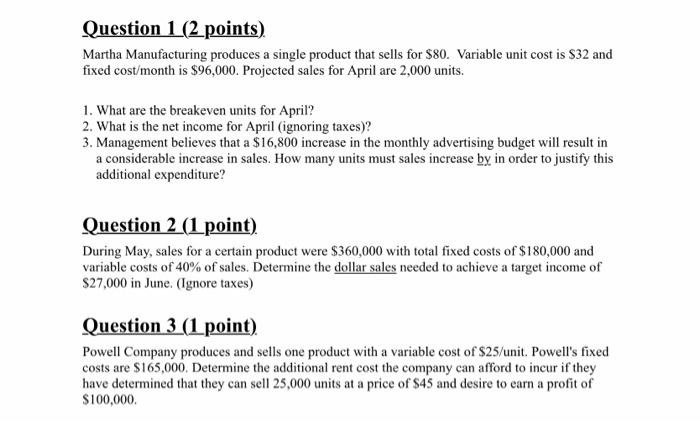 Question 1 (2 points)

Martha Manufacturing produces a single product that sells for \$80. Variable unit cost is \$32 and fixed cost/month is \$96,000. Projected sales for April are 2,000 units.

1. What are the breakeven units for April?
2. What is the net income for April (ignoring taxes)?
3. Management believes that a \$16,800 increase in the monthly advertising budget will result in a considerable increase in sales. How many units must sales increase by in order to justify this additional expenditure?

Question 2 (1 point)

During May, sales for a certain product were \$360,000 with total fixed costs of \$180,000 and variable costs of 40% of sales. Determine the dollar sales needed to achieve a target income of \$27,000 in June. (Ignore taxes)

Question 3 (1 point)

Powell Company produces and sells one product with a variable cost of \$25/unit. Powell's fixed costs are \$165,000. Determine the additional rent cost the company can afford to incur if they have determined that they can sell 25,000 units at a price of \$45 and desire to earn a profit of \$100,000.